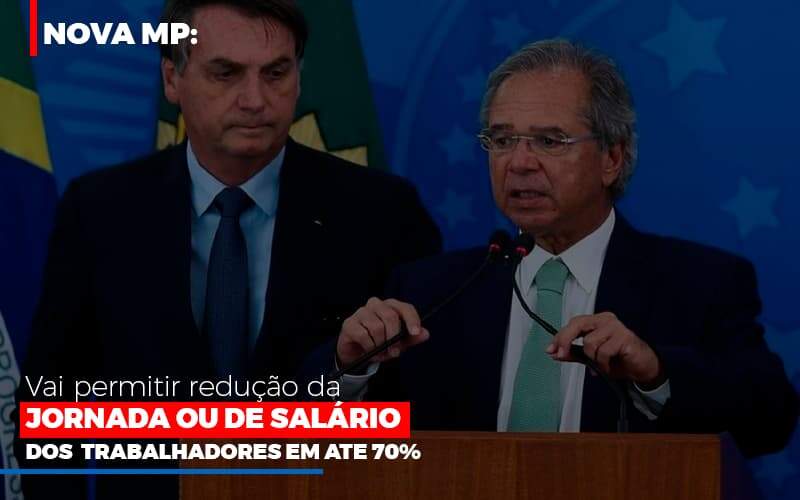 NOVA MP:

Vai permitir redução da
JORNADA OU DE SALÁRIO
DOS TRABALHADORES EM ATE 70%